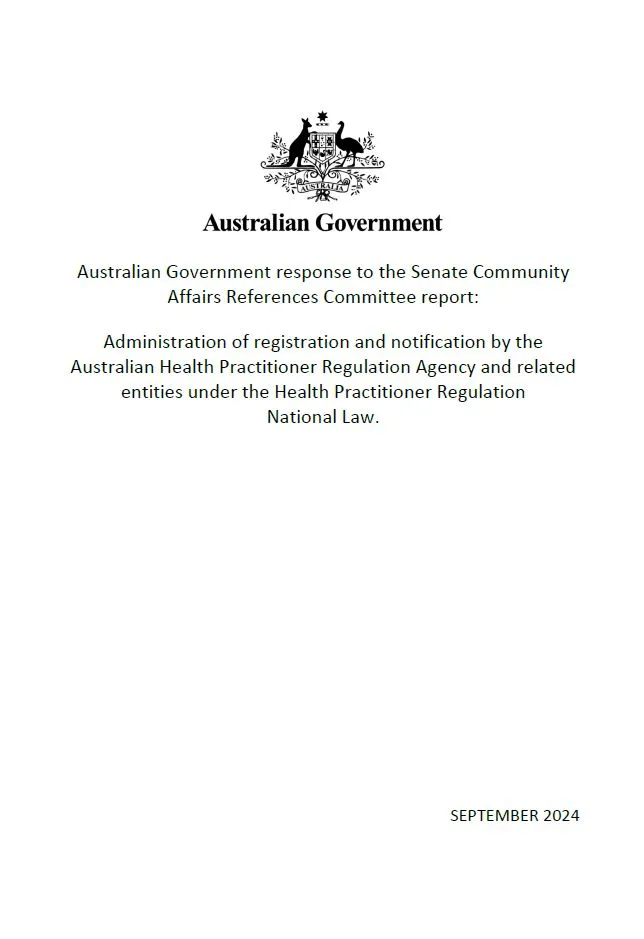 AUSTRALIA

Australian Government

Australian Government response to the Senate Community Affairs References Committee report:

Administration of registration and notification by the Australian Health Practitioner Regulation Agency and related entities under the Health Practitioner Regulation National Law.

SEPTEMBER 2024